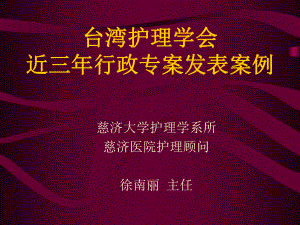 台湾护理学会
近三年行政专案发表案例

慈济大学护理学系所
慈济医院护理顾问

徐南丽 主任